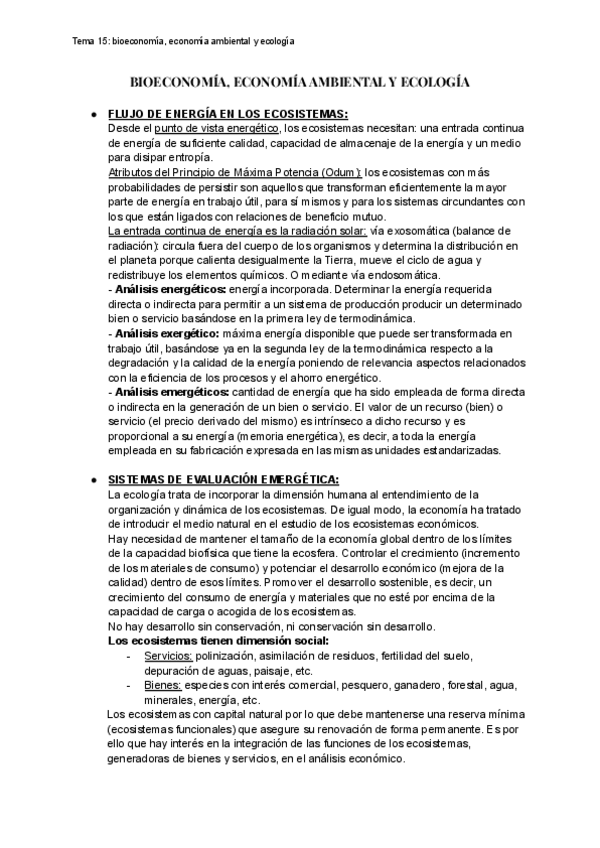 Tema 15: bioeconomía, economía ambiental y ecología

BIOECONOMÍA, ECONOMÍA AMBIENTAL Y ECOLOGÍA

● FLUJO DE ENERGÍA EN LOS ECOSISTEMAS:
Desde el punto de vista energético, los ecosistemas necesitan: una entrada continua de energía de suficiente calidad, capacidad de almacenaje de la energía y un medio para disipar entropía.
Atributos del Principio de Máxima Potencia (Odum): los ecosistemas con más probabilidades de persistir son aquellos que transforman eficientemente la mayor parte de energía en trabajo útil, para sí mismos y para los sistemas circundantes con los que están ligados con relaciones de beneficio mutuo.
La entrada continua de energía es la radiación solar: vía exosomática (balance de radiación): circula fuera del cuerpo de los organismos y determina la distribución en el planeta porque calienta desigualmente la Tierra, mueve el ciclo de agua y redistribuye los elementos químicos. O mediante vía endosomática.
- Análisis energéticos: energía incorporada. Determinar la energía requerida directa o indirecta para permitir a un sistema de producción producir un determinado bien o servicio basándose en la primera ley de termodinámica.
- Análisis exergético: máxima energía disponible que puede ser transformada en trabajo útil, basándose ya en la segunda ley de la termodinámica respecto a la degradación y la calidad de la energía poniendo de relevancia aspectos relacionados con la eficiencia de los procesos y el ahorro energético.
- Análisis emergéticos: cantidad de energía que ha sido empleada de forma directa o indirecta en la generación de un bien o servicio. El valor de un recurso (bien) o servicio (el precio derivado del mismo) es intrínseco a dicho recurso y es proporcional a su energía (memoria energética), es decir, a toda la energía empleada en su fabricación expresada en las mismas unidades estandarizadas.

● SISTEMAS DE EVALUACIÓN EMERGÉTICA:
La ecología trata de incorporar la dimensión humana al entendimiento de la organización y dinámica de los ecosistemas. De igual modo, la economía ha tratado de introducir el medio natural en el estudio de los ecosistemas económicos.
Hay necesidad de mantener el tamaño de la economía global dentro de los límites de la capacidad biofísica que tiene la ecosfera. Controlar el crecimiento (incremento de los materiales de consumo) y potenciar el desarrollo económico (mejora de la calidad) dentro de esos límites. Promover el desarrollo sostenible, es decir, un crecimiento del consumo de energía y materiales que no esté por encima de la capacidad de carga o acogida de los ecosistemas.
No hay desarrollo sin conservación, ni conservación sin desarrollo.
Los ecosistemas tienen dimensión social:
- Servicios: polinización, asimilación de residuos, fertilidad del suelo, depuración de aguas, paisaje, etc.
- Bienes: especies con interés comercial, pesquero, ganadero, forestal, agua, minerales, energía, etc.
Los ecosistemas con capital natural por lo que debe mantenerse una reserva mínima (ecosistemas funcionales) que asegure su renovación de forma permanente. Es por ello que hay interés en la integración de las funciones de los ecosistemas, generadoras de bienes y servicios, en el análisis económico.